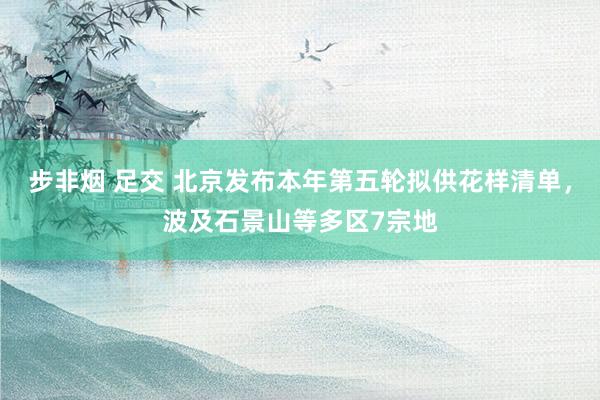 步非烟 足交 北京发布本年第五轮拟供花样清单，波及石景山等多区7宗地